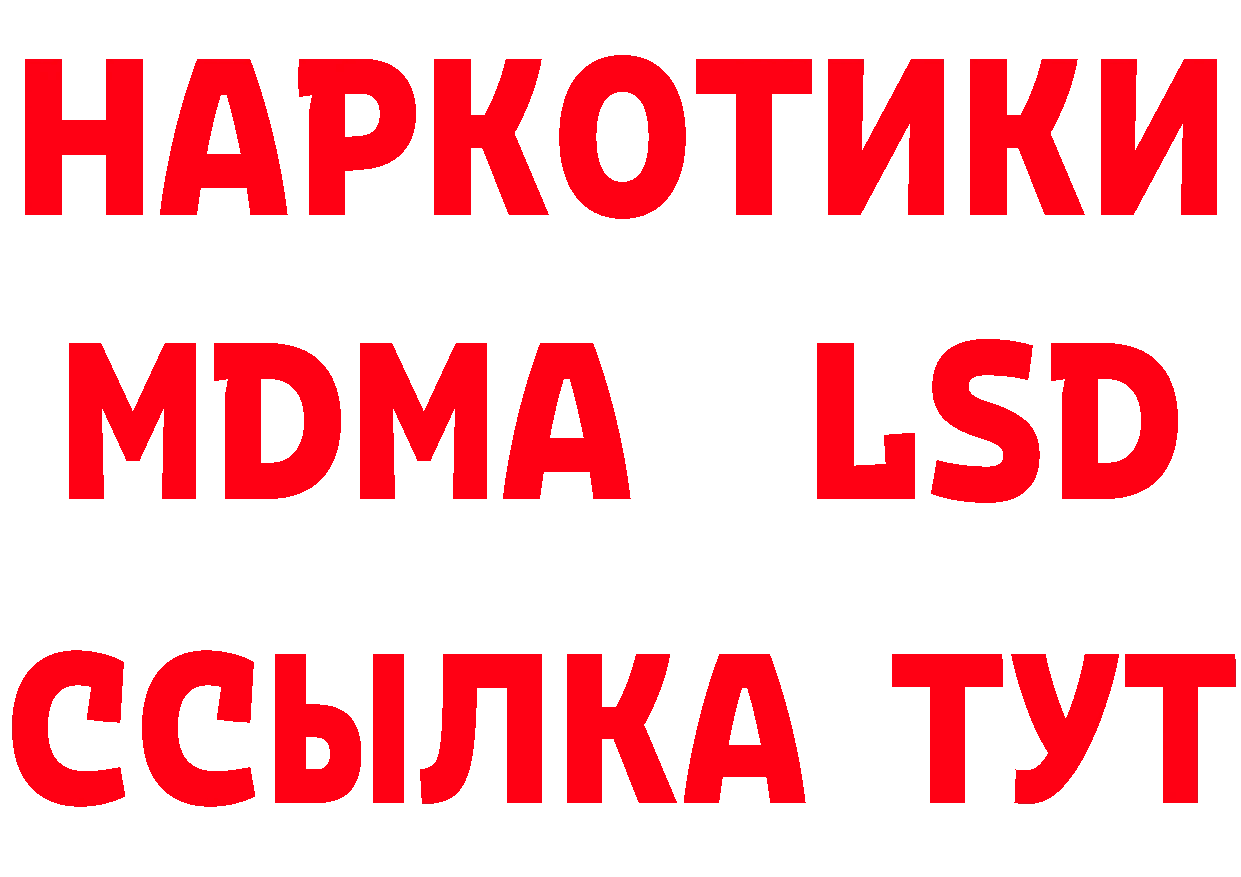 НАРКОТИКИ
MDMA LSD
ССЫЛКА ТУТ